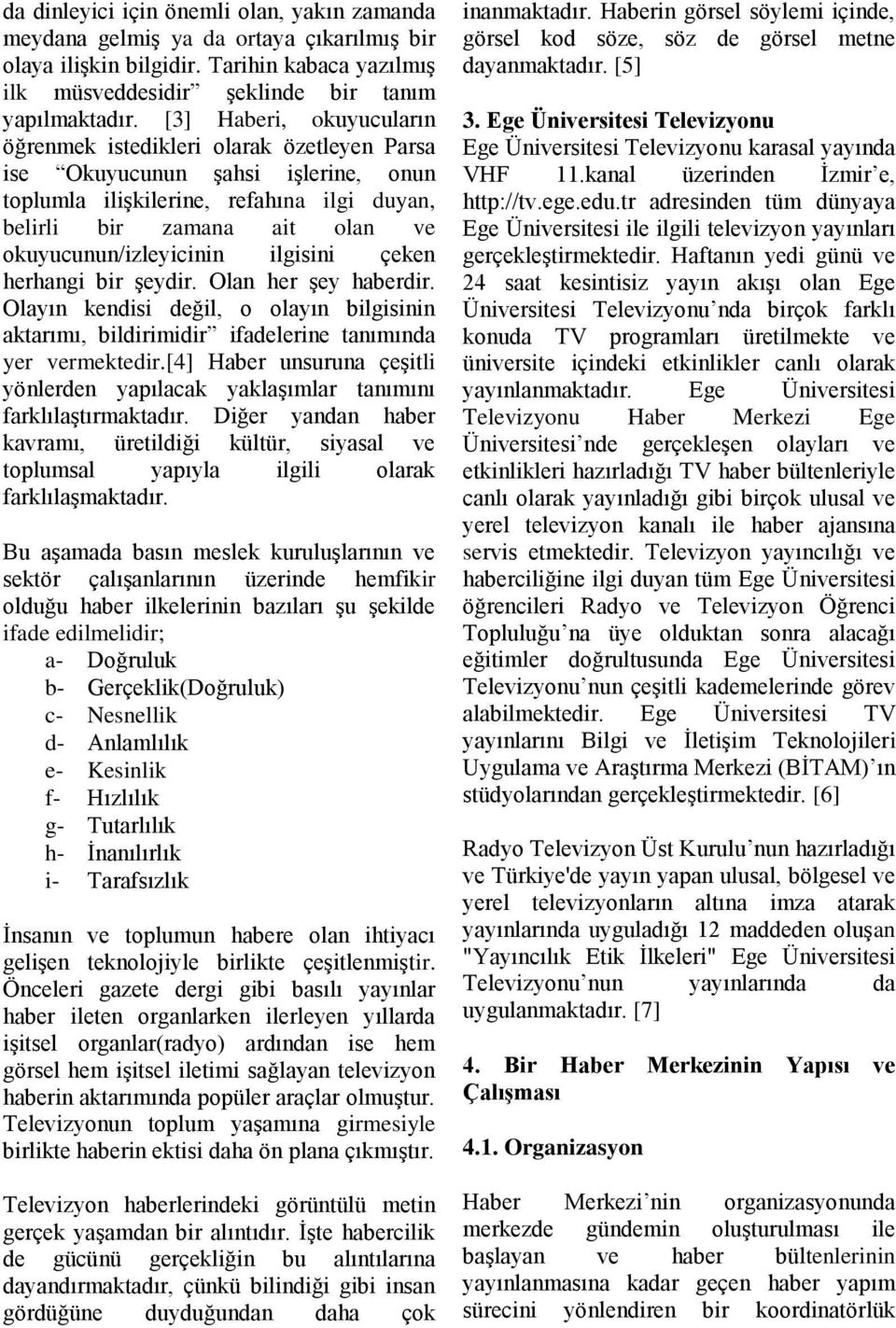 da dinleyici için önemli olan, yakın zamanda meydana gelmiş ya da ortaya çıkarılmış bir olaya ilişkin bilgidir. Tarihin kabaca yazılmış ilk müsveddesidir” şeklinde bir tanım yapılmaktadır. [3] Haberi, okuyucuların öğrenmek istedikleri olarak özetleyen Parsa ise “Okuyucunun şahsi işlerine, onun toplumla ilişkilerine, refahına ilgi duyan, belirli bir zamana ait olan ve okuyucunun/izleyicinin ilgisini çeken herhangi bir şeydir. Olan her şey haberdir. Olayın kendisi değil, o olayın bilgisinin aktarımı, bildirimidir” ifadelerine tanımında yer vermektedir.[4] Haber unsuruna çeşitli yönlerden yapılacak yaklaşımlar tanımını farklılaştırmaktadır. Diğer yandan haber kavramı, üretildiği kültür, siyasal ve toplumsal yapıyla ilgili olarak farklılaşmaktadır.

Bu aşamada basın meslek kuruluşlarının ve sektör çalışanlarının üzerinde hemfikir olduğu haber ilkelerinin bazıları şu şekilde ifade edilmelidir;
a- Doğruluk
b- Gerçeklik(Doğruluk)
c- Nesnellik
d- Anlamlılık
e- Kesinlik
f- Hızlılık
g- Tutarlılık
h- İnanılırlık
i- Tarafsızlık

İnsanın ve toplumun habere olan ihtiyacı gelişen teknolojiyle birlikte çeşitlenmiştir. Önceleri gazete dergi gibi basılı yayınlar haber ileten organlarken ilerleyen yıllarda işitsel organlar(radyo) ardından ise hem görsel hem işitsel iletimi sağlayan televizyon haberin aktarımında popüler araçlar olmuştur. Televizyonun toplum yaşamına girmesiyle birlikte haberin ektisi daha ön plana çıkmıştır.

Televizyon haberlerindeki görüntülü metin gerçek yaşamdan bir alıntıdır. İşte habercilik de gücünü gerçekliğin bu alıntılarına dayandırmaktadır, çünkü bilindiği gibi insan gördüğüne duyduğundan daha çok inanmaktadır. Haberin görsel söylemi içinde, görsel kod söze, söz de görsel metne dayanmaktadır. [5]

3. Ege Üniversitesi Televizyonu
Ege Üniversitesi Televizyonu karasal yayında VHF 11.kanal üzerinden İzmir’e, http://tv.ege.edu.tr adresinden tüm dünyaya Ege Üniversitesi ile ilgili televizyon yayınları gerçekleştirmektedir. Haftanın yedi günü ve 24 saat kesintisiz yayın akışı olan Ege Üniversitesi Televizyonu’nda birçok farklı konuda TV programları üretilmekte ve üniversite içindeki etkinlikler canlı olarak yayınlanmaktadır. Ege Üniversitesi Televizyonu Haber Merkezi Ege Üniversitesi’nde gerçekleşen olayları ve etkinlikleri hazırladığı TV haber bültenleriyle canlı olarak yayınladığı gibi birçok ulusal ve yerel televizyon kanalı ile haber ajansına servis etmektedir. Televizyon yayıncılığı ve haberciliğine ilgi duyan tüm Ege Üniversitesi öğrencileri Radyo ve Televizyon Öğrenci Topluluğu’na üye olduktan sonra alacağı eğitimler doğrultusunda Ege Üniversitesi Televizyonu’nun çeşitli kademelerinde görev alabilmektedir. Ege Üniversitesi TV yayınlarını Bilgi ve İletişim Teknolojileri Uygulama ve Araştırma Merkezi (BİTAM)’ın stüdyolarından gerçekleştirmektedir. [6]

Radyo Televizyon Üst Kurulu’nun hazırladığı ve Türkiye'de yayın yapan ulusal, bölgesel ve yerel televizyonların altına imza atarak yayınlarında uyguladığı 12 maddeden oluşan "Yayıncılık Etik İlkeleri" Ege Üniversitesi Televizyonu’nun yayınlarında da uygulanmaktadır. [7]

4. Bir Haber Merkezinin Yapısı ve Çalışması

4.1. Organizasyon

Haber Merkezi’nin organizasyonunda merkezde gündemin oluşturulması ile başlayan ve haber bültenlerinin yayınlanmasına kadar geçen haber yapım sürecini yönlendiren bir koordinatörlük